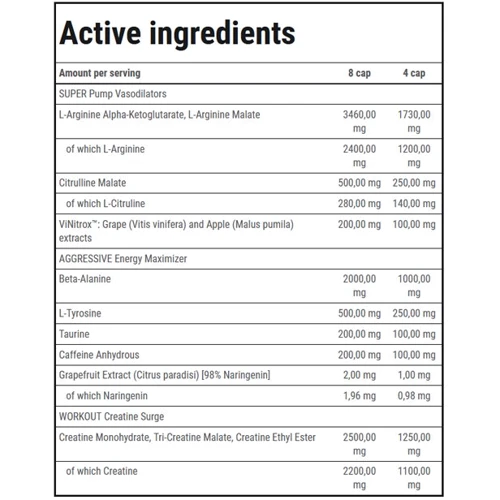 Active ingredients

| Amount per serving | 8 cap | 4 cap |
|---|---|---|
| SUPER Pump Vasodilators | | |
| L-Arginine Alpha-Ketoglutarate, L-Arginine Malate | 3460,00 mg | 1730,00 mg |
| of which L-Arginine | 2400,00 mg | 1200,00 mg |
| Citrulline Malate | 500,00 mg | 250,00 mg |
| of which L-Citruline | 280,00 mg | 140,00 mg |
| ViNitrox™: Grape (Vitis vinifera) and Apple (Malus pumila) extracts | 200,00 mg | 100,00 mg |
| AGGRESSIVE Energy Maximizer | | |
| Beta-Alanine | 2000,00 mg | 1000,00 mg |
| L-Tyrosine | 500,00 mg | 250,00 mg |
| Taurine | 200,00 mg | 100,00 mg |
| Caffeine Anhydrous | 200,00 mg | 100,00 mg |
| Grapefruit Extract (Citrus paradisi) [98% Naringenin] | 2,00 mg | 1,00 mg |
| of which Naringenin | 1,96 mg | 0,98 mg |
| WORKOUT Creatine Surge | | |
| Creatine Monohydrate, Tri-Creatine Malate, Creatine Ethyl Ester | 2500,00 mg | 1250,00 mg |
| of which Creatine | 2200,00 mg | 1100,00 mg |